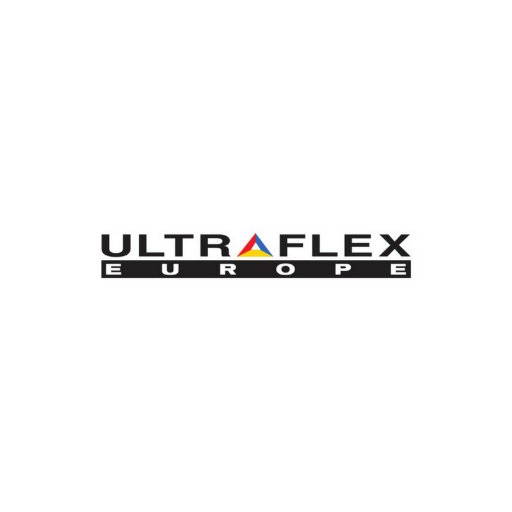 ULTRAFLEX
EUROPE